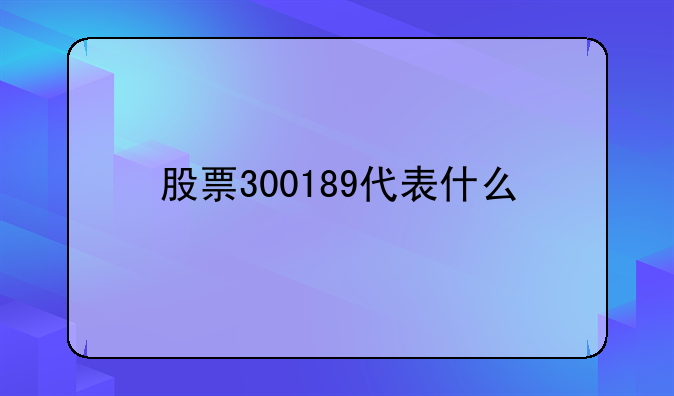 股票300189代表什么